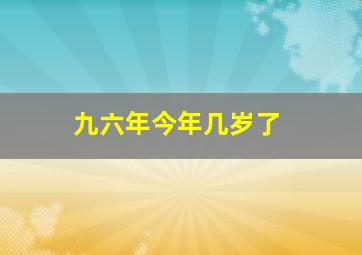 九六年今年几岁了